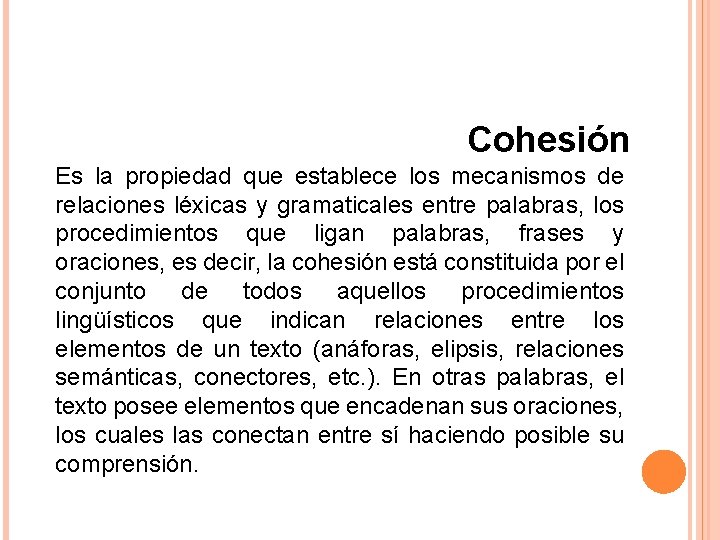 Cohesión

Es la propiedad que establece los mecanismos de relaciones léxicas y gramaticales entre palabras, los procedimientos que ligan palabras, frases y oraciones, es decir, la cohesión está constituida por el conjunto de todos aquellos procedimientos lingüísticos que indican relaciones entre los elementos de un texto (anáforas, elipsis, relaciones semánticas, conectores, etc.). En otras palabras, el texto posee elementos que encadenan sus oraciones, los cuales las conectan entre sí haciendo posible su comprensión.